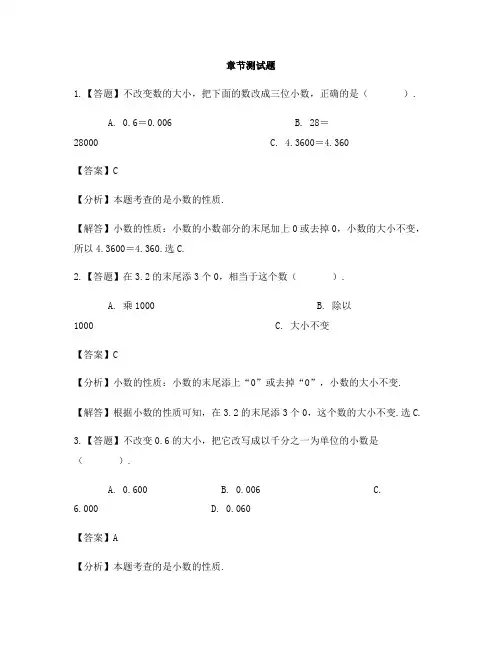 章节测试题

1.【答题】不改变数的大小，把下面的数改成三位小数，正确的是（　　　）.

A. 0.6＝0.006　　　　B. 28＝28000　　　　C. 4.3600＝4.360

【答案】C

【分析】本题考查的是小数的性质.

【解答】小数的性质：小数的小数部分的末尾加上 0 或去掉 0，小数的大小不变，所以 4.3600＝4.360.选 C.

2.【答题】在 3.2 的末尾添 3 个 0，相当于这个数（　　　）.

A. 乘 1000　　　　B. 除以 1000　　　　C. 大小不变

【答案】C

【分析】小数的性质：小数的末尾添上“0”或去掉“0”，小数的大小不变.

【解答】根据小数的性质可知，在 3.2 的末尾添 3 个 0，这个数的大小不变.选 C.

3.【答题】不改变 0.6 的大小，把它改写成以千分之一为单位的小数是（　　　）.

A. 0.600　　　B. 0.006　　　C. 6.000　　　D. 0.060

【答案】A

【分析】本题考查的是小数的性质.